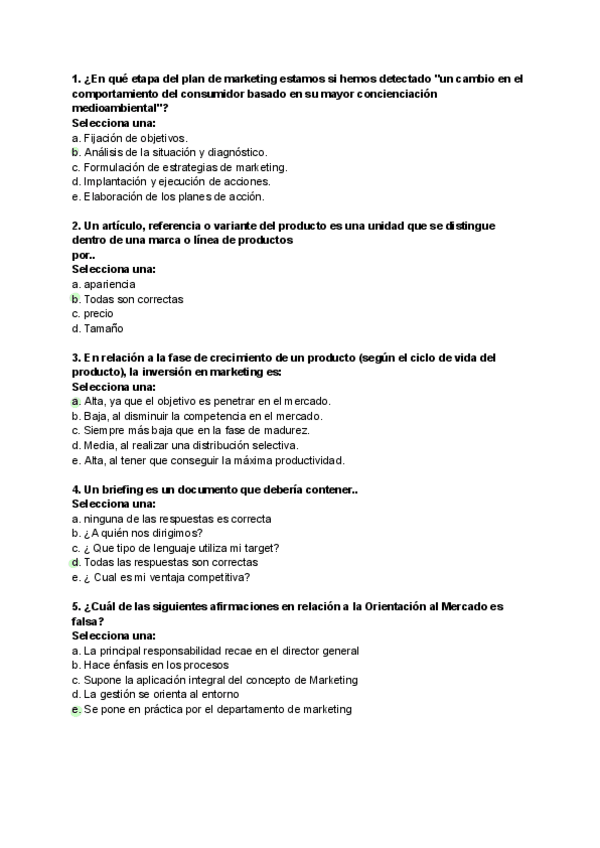 1. ¿En qué etapa del plan de marketing estamos si hemos detectado "un cambio en el comportamiento del consumidor basado en su mayor concienciación medioambiental"?
Selecciona una:
a. Fijación de objetivos.
b. Análisis de la situación y diagnóstico.
c. Formulación de estrategias de marketing.
d. Implantación y ejecución de acciones.
e. Elaboración de los planes de acción.

2. Un artículo, referencia o variante del producto es una unidad que se distingue dentro de una marca o línea de productos por..
Selecciona una:
a. apariencia
b. Todas son correctas
c. precio
d. Tamaño

3. En relación a la fase de crecimiento de un producto (según el ciclo de vida del producto), la inversión en marketing es:
Selecciona una:
a. Alta, ya que el objetivo es penetrar en el mercado.
b. Baja, al disminuir la competencia en el mercado.
c. Siempre más baja que en la fase de madurez.
d. Media, al realizar una distribución selectiva.
e. Alta, al tener que conseguir la máxima productividad.

4. Un briefing es un documento que debería contener..
Selecciona una:
a. ninguna de las respuestas es correcta
b. ¿A quién nos dirigimos?
c. ¿ Que tipo de lenguaje utiliza mi target?
d. Todas las respuestas son correctas
e. ¿ Cual es mi ventaja competitiva?

5. ¿Cuál de las siguientes afirmaciones en relación a la Orientación al Mercado es falsa?
Selecciona una:
a. La principal responsabilidad recae en el director general
b. Hace énfasis en los procesos
c. Supone la aplicación integral del concepto de Marketing
d. La gestión se orienta al entorno
e. Se pone en práctica por el departamento de marketing